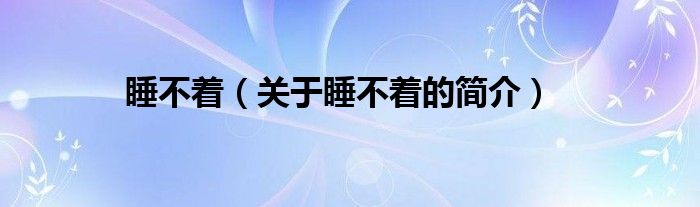 睡不着（关于睡不着的简介）